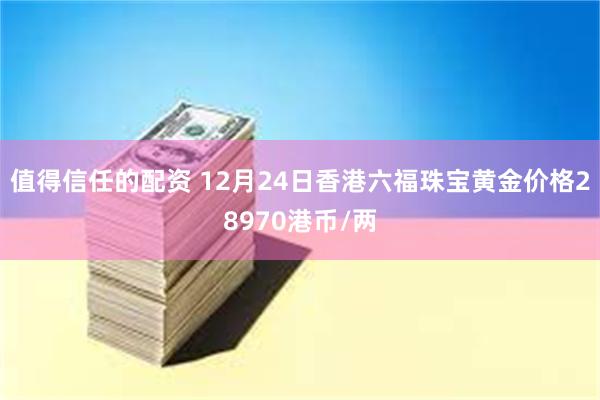 值得信任的配资 12月24日香港六福珠宝黄金价格28970港币/两